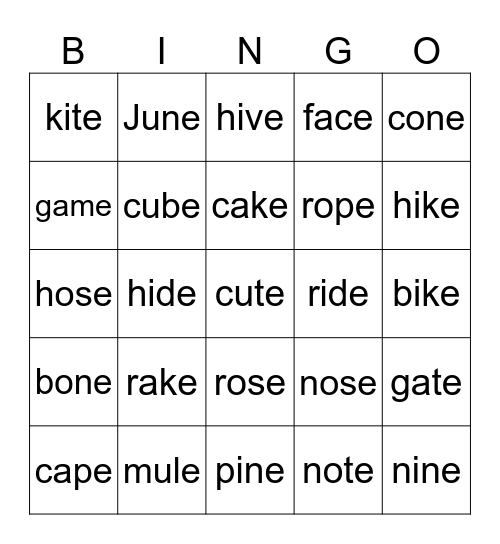 | B | I | N | G | O |
|---|---|---|---|---|
| kite | June | hive | face | cone |
| game | cube | cake | rope | hike |
| hose | hide | cute | ride | bike |
| bone | rake | rose | nose | gate |
| cape | mule | pine | note | nine |